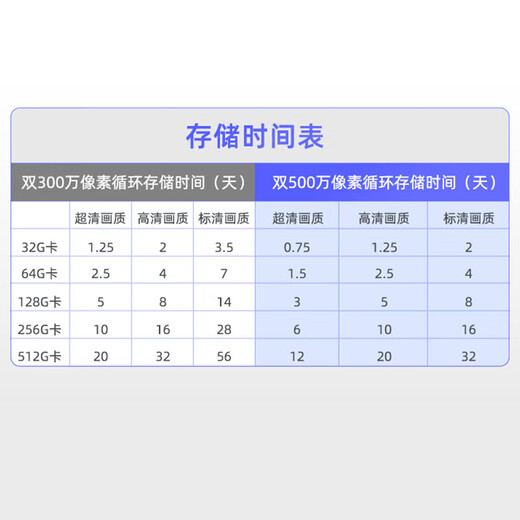 存储时间表

| | 双300万像素循环存储时间（天） | | | 双500万像素循环存储时间（天） | | |
|---|---|---|---|---|---|---|
| | 超清画质 | 高清画质 | 标清画质 | 超清画质 | 高清画质 | 标清画质 |
| 32G卡 | 1.25 | 2 | 3.5 | 0.75 | 1.25 | 2 |
| 64G卡 | 2.5 | 4 | 7 | 1.5 | 2.5 | 4 |
| 128G卡 | 5 | 8 | 14 | 3 | 5 | 8 |
| 256G卡 | 10 | 16 | 28 | 6 | 10 | 16 |
| 512G卡 | 20 | 32 | 56 | 12 | 20 | 32 |